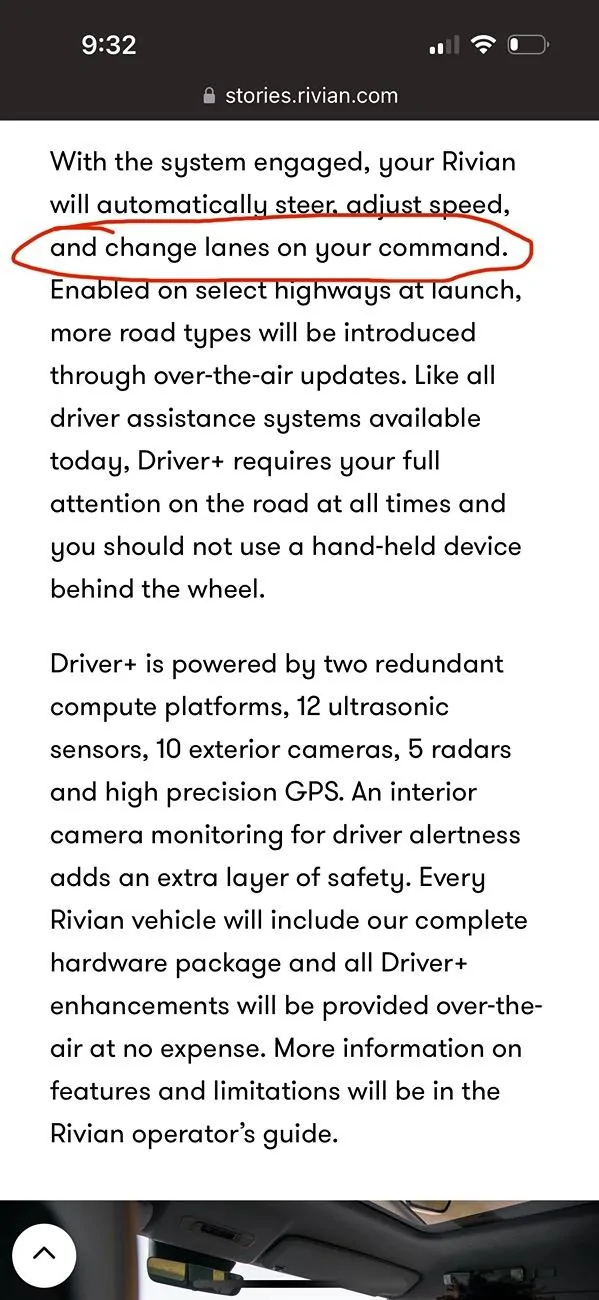 9:32

stories.rivian.com

With the system engaged, your Rivian will automatically steer, adjust speed, and change lanes on your command. Enabled on select highways at launch, more road types will be introduced through over-the-air updates. Like all driver assistance systems available today, Driver+ requires your full attention on the road at all times and you should not use a hand-held device behind the wheel.

Driver+ is powered by two redundant compute platforms, 12 ultrasonic sensors, 10 exterior cameras, 5 radars and high precision GPS. An interior camera monitoring for driver alertness adds an extra layer of safety. Every Rivian vehicle will include our complete hardware package and all Driver+ enhancements will be provided over-the-air at no expense. More information on features and limitations will be in the Rivian operator's guide.